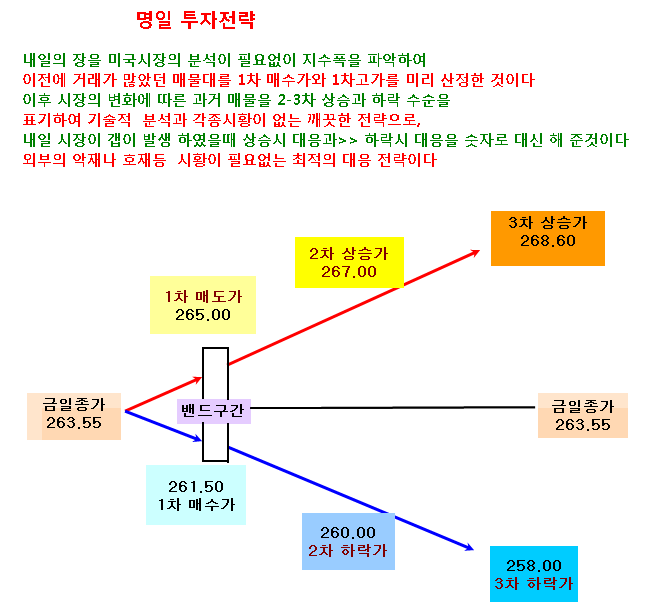 명일 투자전략

내일의 장을 미국시장의 분석이 필요없이 지수폭을 파악하여
이전에 거래가 많았던 매물대를 1차 매수가와 1차고가를 미리 산정한 것이다
이후 시장의 변화에 따른 과거 매물을 2-3차 상승과 하락 수순을
표기하여 기술적 분석과 각종시황이 없는 깨끗한 전략으로,
내일 시장이 갭이 발생 하였을때 상승시 대응과>> 하락시 대응을 숫자로 대신 해 준것이다
외부의 악재나 호재등 시황이 필요없는 최적의 대응 전략이다

3차 상승가
268.60

2차 상승가
267.00

1차 매도가
265.00

금일종가
263.55

밴드구간

금일종가
263.55

261.50
1차 매수가

260.00
2차 하락가

258.00
3차 하락가